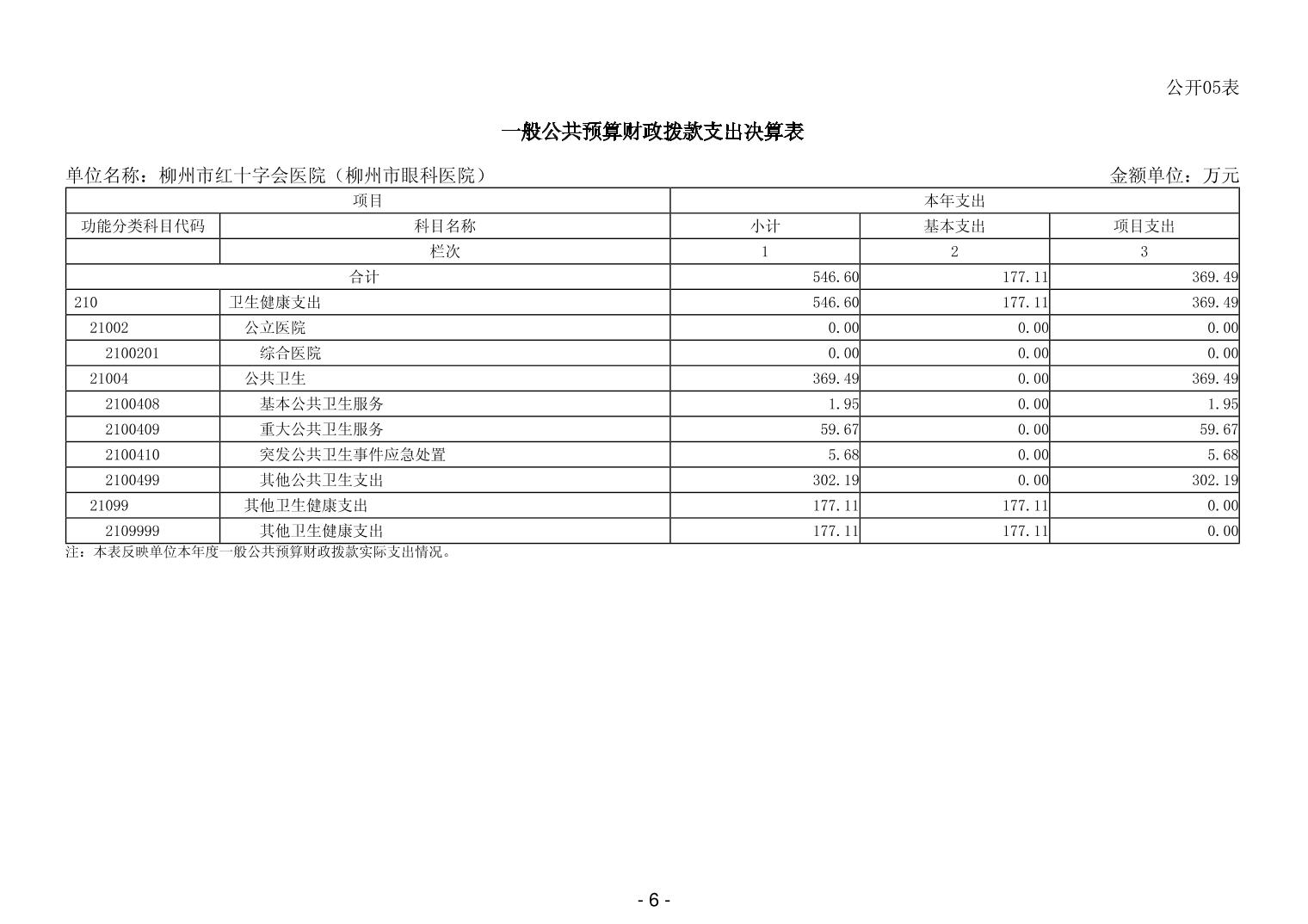 公开05表

一般公共预算财政拨款支出决算表

单位名称：柳州市红十字会医院（柳州市眼科医院）

金额单位：万元

| 项目 | | 本年支出 | | |
|---|---|---|---|---|
| 功能分类科目代码 | 科目名称 | 小计 | 基本支出 | 项目支出 |
| | 栏次 | 1 | 2 | 3 |
| 合计 | | 546.60 | 177.11 | 369.49 |
| 210 | 卫生健康支出 | 546.60 | 177.11 | 369.49 |
| 21002 | 公立医院 | 0.00 | 0.00 | 0.00 |
| 2100201 | 综合医院 | 0.00 | 0.00 | 0.00 |
| 21004 | 公共卫生 | 369.49 | 0.00 | 369.49 |
| 2100408 | 基本公共卫生服务 | 1.95 | 0.00 | 1.95 |
| 2100409 | 重大公共卫生服务 | 59.67 | 0.00 | 59.67 |
| 2100410 | 突发公共卫生事件应急处置 | 5.68 | 0.00 | 5.68 |
| 2100499 | 其他公共卫生支出 | 302.19 | 0.00 | 302.19 |
| 21099 | 其他卫生健康支出 | 177.11 | 177.11 | 0.00 |
| 2109999 | 其他卫生健康支出 | 177.11 | 177.11 | 0.00 |

注：本表反映单位本年度一般公共预算财政拨款实际支出情况。

- 6 -